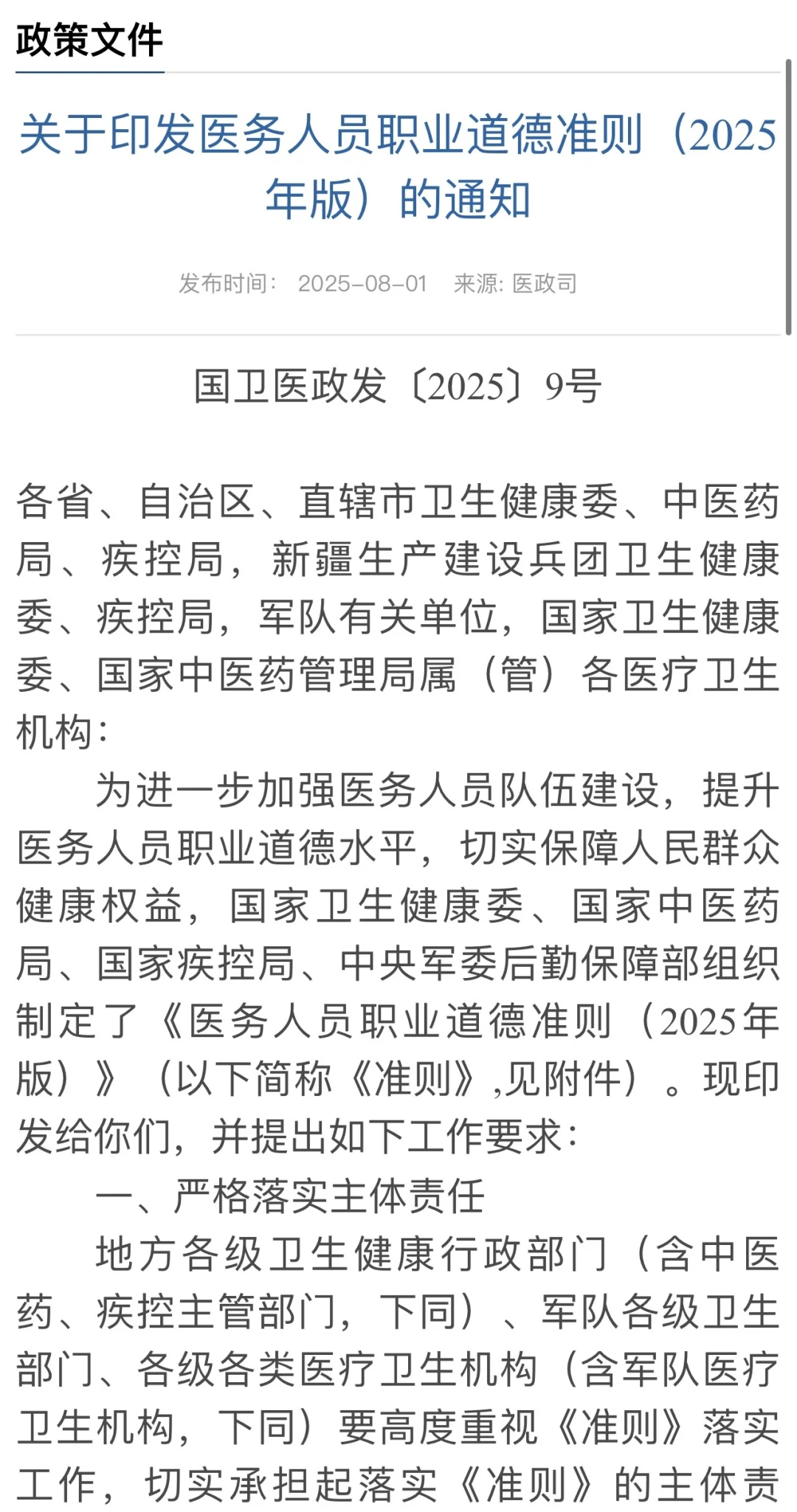 政策文件

关于印发医务人员职业道德准则（2025年版）的通知

发布时间： 2025-08-01 来源: 医政司

国卫医政发〔2025〕9号

各省、自治区、直辖市卫生健康委、中医药局、疾控局，新疆生产建设兵团卫生健康委、疾控局，军队有关单位，国家卫生健康委、国家中医药管理局属（管）各医疗卫生机构：

为进一步加强医务人员队伍建设，提升医务人员职业道德水平，切实保障人民群众健康权益，国家卫生健康委、国家中医药局、国家疾控局、中央军委后勤保障部组织制定了《医务人员职业道德准则（2025年版）》（以下简称《准则》,见附件）。现印发给你们，并提出如下工作要求：

一、严格落实主体责任

地方各级卫生健康行政部门（含中医药、疾控主管部门，下同）、军队各级卫生部门、各级各类医疗卫生机构（含军队医疗卫生机构，下同）要高度重视《准则》落实工作，切实承担起落实《准则》的主体责